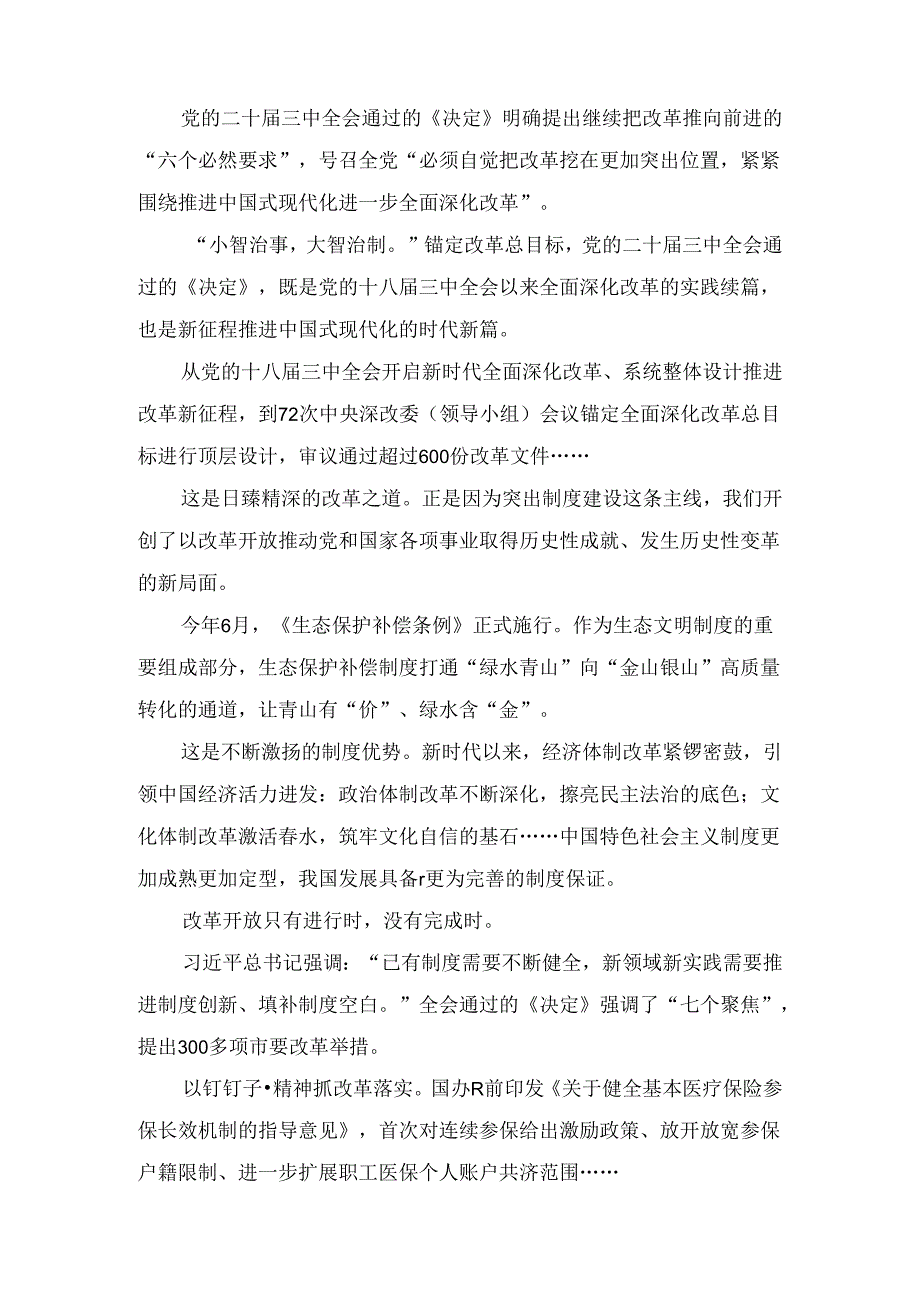 党的二十届三中全会通过的《决定》明确提出继续把改革推向前进的“六个必然要求”，号召全党“必须自觉把改革挖在更加突出位置，紧紧围绕推进中国式现代化进一步全面深化改革”。

“小智治事，大智治制。”锚定改革总目标，党的二十届三中全会通过的《决定》，既是党的十八届三中全会以来全面深化改革的实践续篇，也是新征程推进中国式现代化的时代新篇。

从党的十八届三中全会开启新时代全面深化改革、系统整体设计推进改革新征程，到72次中央深改委（领导小组）会议锚定全面深化改革总目标进行顶层设计，审议通过超过600份改革文件……

这是日臻精深的改革之道。正是因为突出制度建设这条主线，我们开创了以改革开放推动党和国家各项事业取得历史性成就、发生历史性变革的新局面。

今年6月，《生态保护补偿条例》正式施行。作为生态文明制度的重要组成部分，生态保护补偿制度打通“绿水青山”向“金山银山”高质量转化的通道，让青山有“价”、绿水含“金”。

这是不断激扬的制度优势。新时代以来，经济体制改革紧锣密鼓，引领中国经济活力迸发：政治体制改革不断深化，擦亮民主法治的底色；文化体制改革激活春水，筑牢文化自信的基石……中国特色社会主义制度更加成熟更加定型，我国发展具备r更为完善的制度保证。

改革开放只有进行时，没有完成时。

习近平总书记强调：“已有制度需要不断健全，新领域新实践需要推进制度创新、填补制度空白。”全会通过的《决定》强调了“七个聚焦”，提出300多项市要改革举措。

以钉钉子•精神抓改革落实。国办R前印发《关于健全基本医疗保险参保长效机制的指导意见》，首次对连续参保给出激励政策、放开放宽参保户籍限制、进一步扩展职工医保个人账户共济范围……